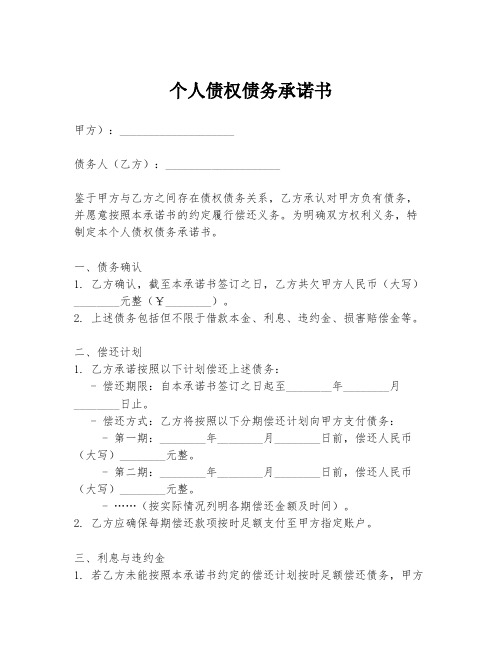 个人债权债务承诺书

甲方）：____________________

债务人（乙方）：____________________

鉴于甲方与乙方之间存在债权债务关系，乙方承认对甲方负有债务，并愿意按照本承诺书的约定履行偿还义务。为明确双方权利义务，特制定本个人债权债务承诺书。

一、债务确认
1. 乙方确认，截至本承诺书签订之日，乙方共欠甲方人民币（大写）________元整（￥________）。
2. 上述债务包括但不限于借款本金、利息、违约金、损害赔偿金等。

二、偿还计划
1. 乙方承诺按照以下计划偿还上述债务：
- 偿还期限：自本承诺书签订之日起至________年________月________日止。
- 偿还方式：乙方将按照以下分期偿还计划向甲方支付债务：
- 第一期：________年________月________日前，偿还人民币（大写）________元整。
- 第二期：________年________月________日前，偿还人民币（大写）________元整。
- ……（按实际情况列明各期偿还金额及时间）。
2. 乙方应确保每期偿还款项按时足额支付至甲方指定账户。

三、利息与违约金
1. 若乙方未能按照本承诺书约定的偿还计划按时足额偿还债务，甲方